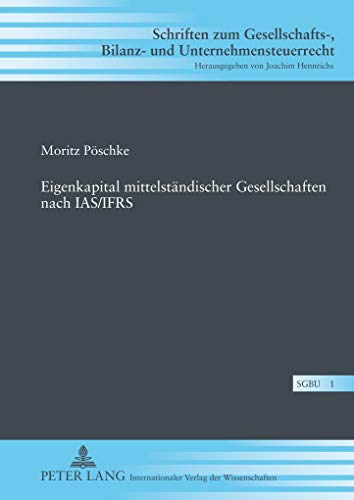 Schriften zum Gesellschafts-, Bilanz- und Unternehmensteuerrecht
Herausgegeben von Joachim Hennrichs

Moritz Pöschke

Eigenkapital mittelständischer Gesellschaften nach IAS/IFRS

SGBU 1

PETER LANG Internationaler Verlag der Wissenschaften